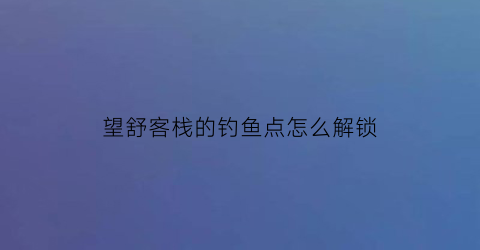 望舒客栈的钓鱼点怎么解锁